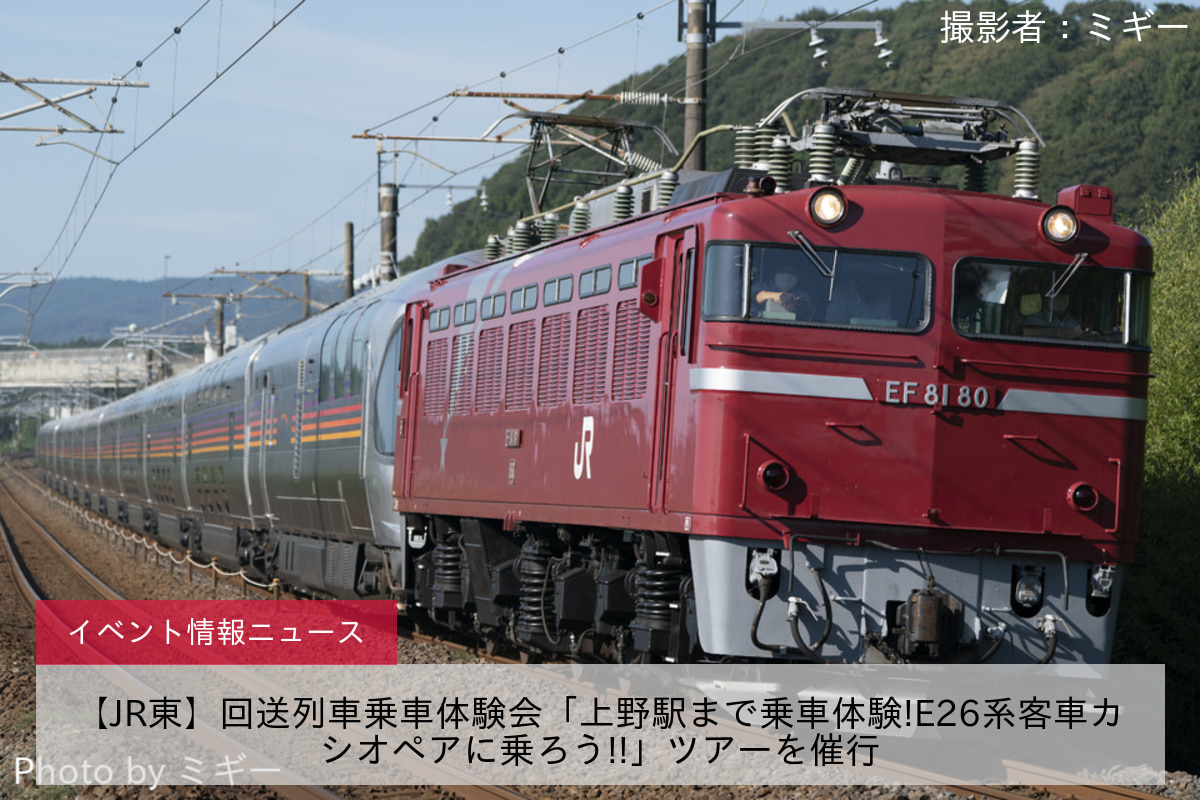 撮影者：ミギー

EF 81 80

JR

イベント情報ニュース

【JR東】回送列車乗車体験会「上野駅まで乗車体験!E26系客車カシオペアに乗ろう!!」ツアーを催行

Photo by ミギー